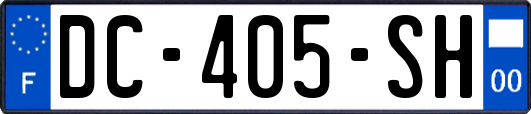 F

DC-405-SH

00